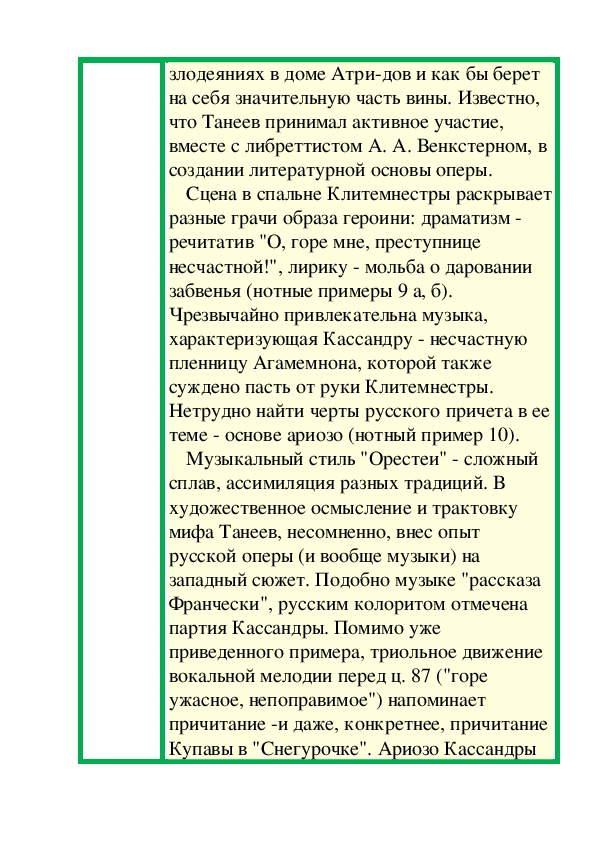 злодеяниях в доме Атри-дов и как бы берет на себя значительную часть вины. Известно, что Танеев принимал активное участие, вместе с либреттистом А. А. Венкстерном, в создании литературной основы оперы.

Сцена в спальне Клитемнестры раскрывает разные грачи образа героини: драматизм - речитатив "О, горе мне, преступнице несчастной!", лирику - мольба о даровании забвенья (нотные примеры 9 а, б). Чрезвычайно привлекательна музыка, характеризующая Кассандру - несчастную пленницу Агамемнона, которой также суждено пасть от руки Клитемнестры. Нетрудно найти черты русского причета в ее теме - основе ариозо (нотный пример 10).

Музыкальный стиль "Орестеи" - сложный сплав, ассимиляция разных традиций. В художественное осмысление и трактовку мифа Танеев, несомненно, внес опыт русской оперы (и вообще музыки) на западный сюжет. Подобно музыке "рассказа Франчески", русским колоритом отмечена партия Кассандры. Помимо уже приведенного примера, триольное движение вокальной мелодии перед ц. 87 ("горе ужасное, непоправимое") напоминает причитание -и даже, конкретнее, причитание Купавы в "Снегурочке". Ариозо Кассандры